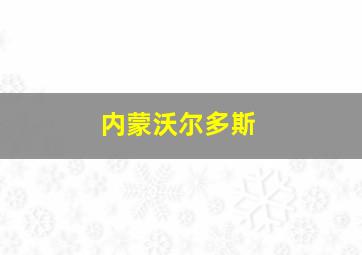 内蒙沃尔多斯